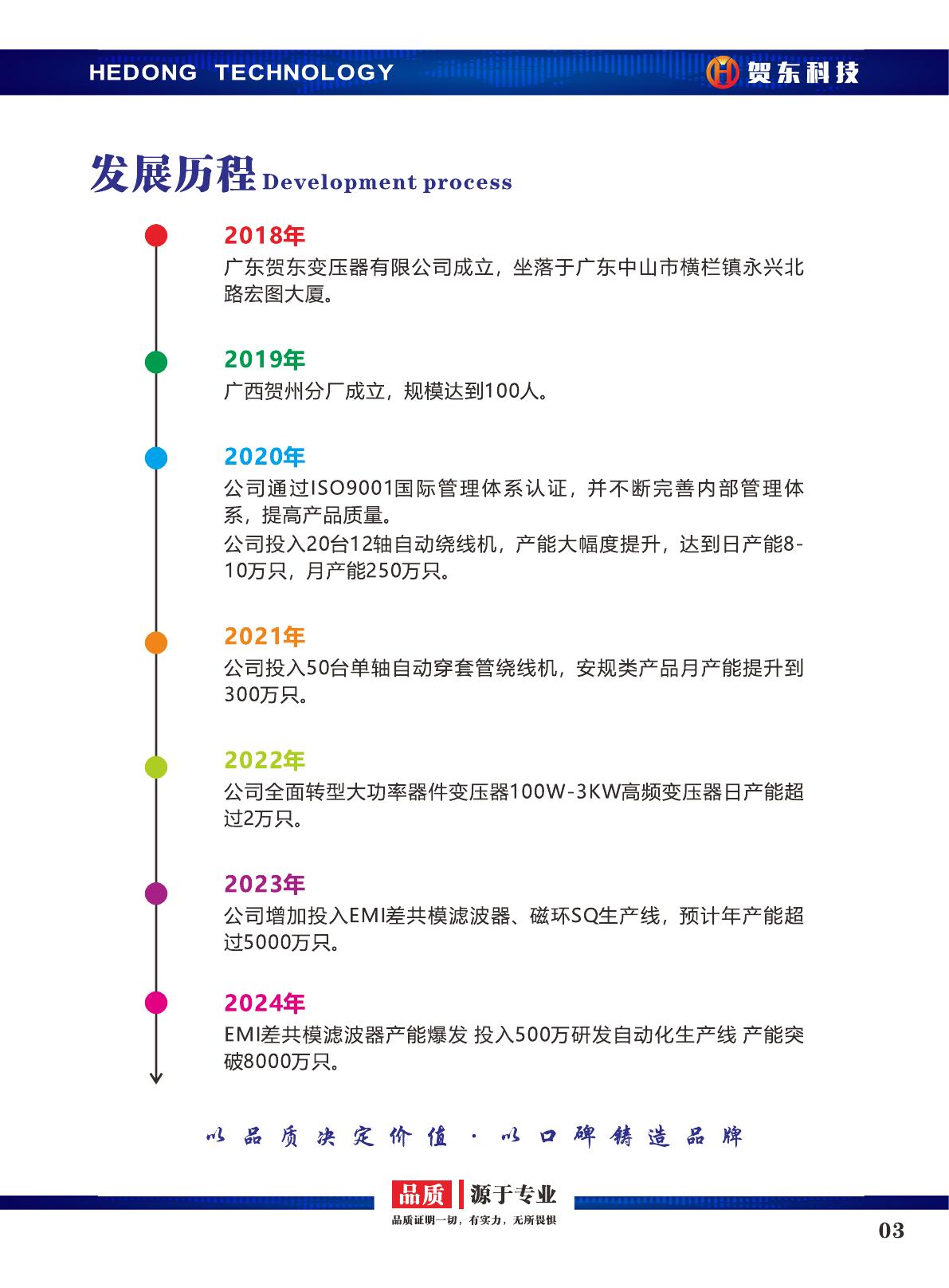 HEDONG TECHNOLOGY

贺东科技

发展历程 Development process

2018年
广东贺东变压器有限公司成立，坐落于广东中山市横栏镇永兴北路宏图大厦。

2019年
广西贺州分厂成立，规模达到100人。

2020年
公司通过ISO9001国际管理体系认证，并不断完善内部管理体系，提高产品质量。
公司投入20台12轴自动绕线机，产能大幅度提升，达到日产能8-10万只，月产能250万只。

2021年
公司投入50台单轴自动穿套管绕线机，安规类产品月产能提升到300万只。

2022年
公司全面转型大功率器件变压器100W-3KW高频变压器日产能超过2万只。

2023年
公司增加投入EMI差共模滤波器、磁环SQ生产线，预计年产能超过5000万只。

2024年
EMI差共模滤波器产能爆发 投入500万研发自动化生产线 产能突破8000万只。

以品质决定价值 · 以口碑铸造品牌

品质 源于专业
品质证明一切，有实力，无所畏惧

03